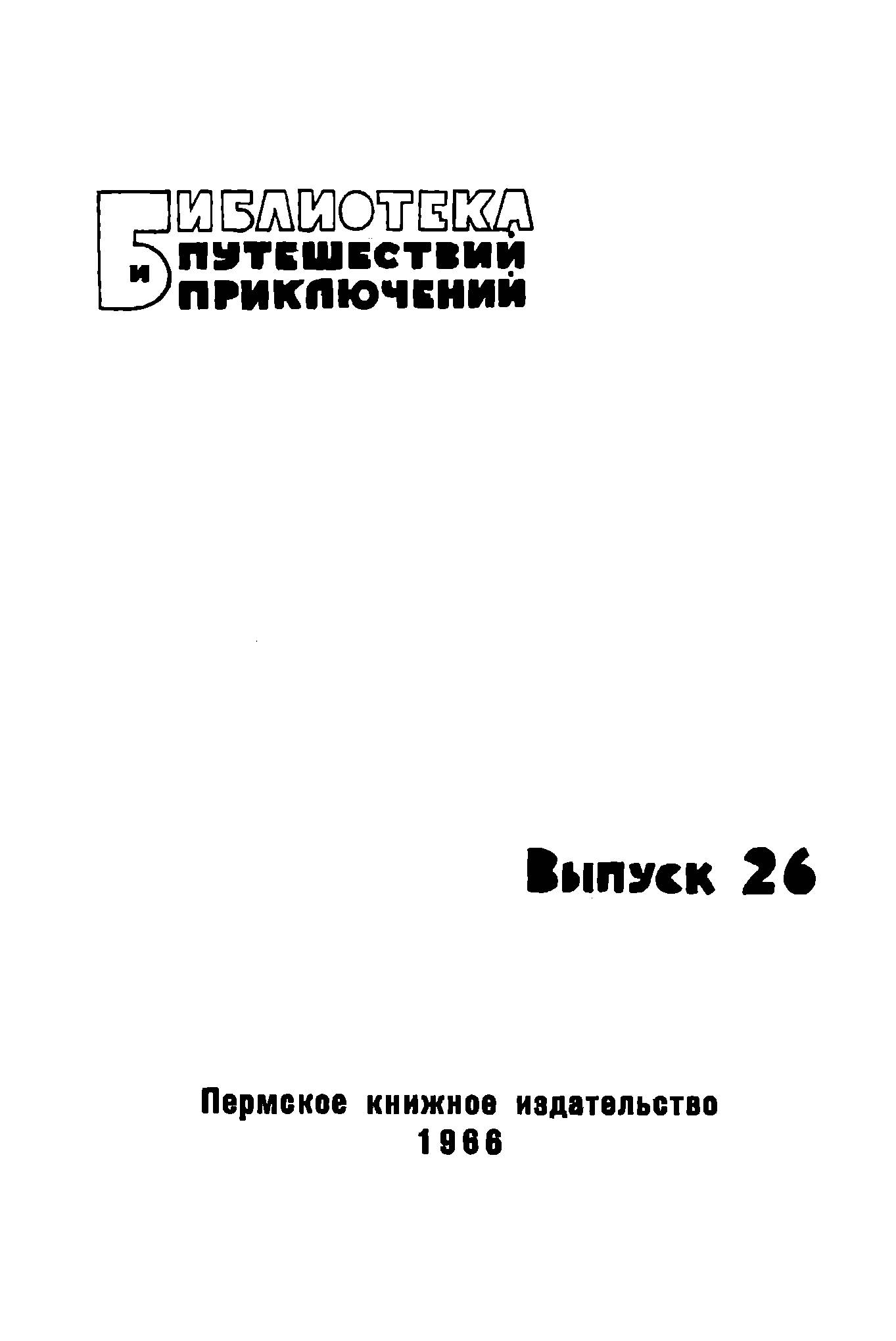 БИБЛИОТЕКА
ПУТЕШЕСТВИЙ
И
ПРИКЛЮЧЕНИЙ

Выпуск 26

Пермское книжное издательство
1966